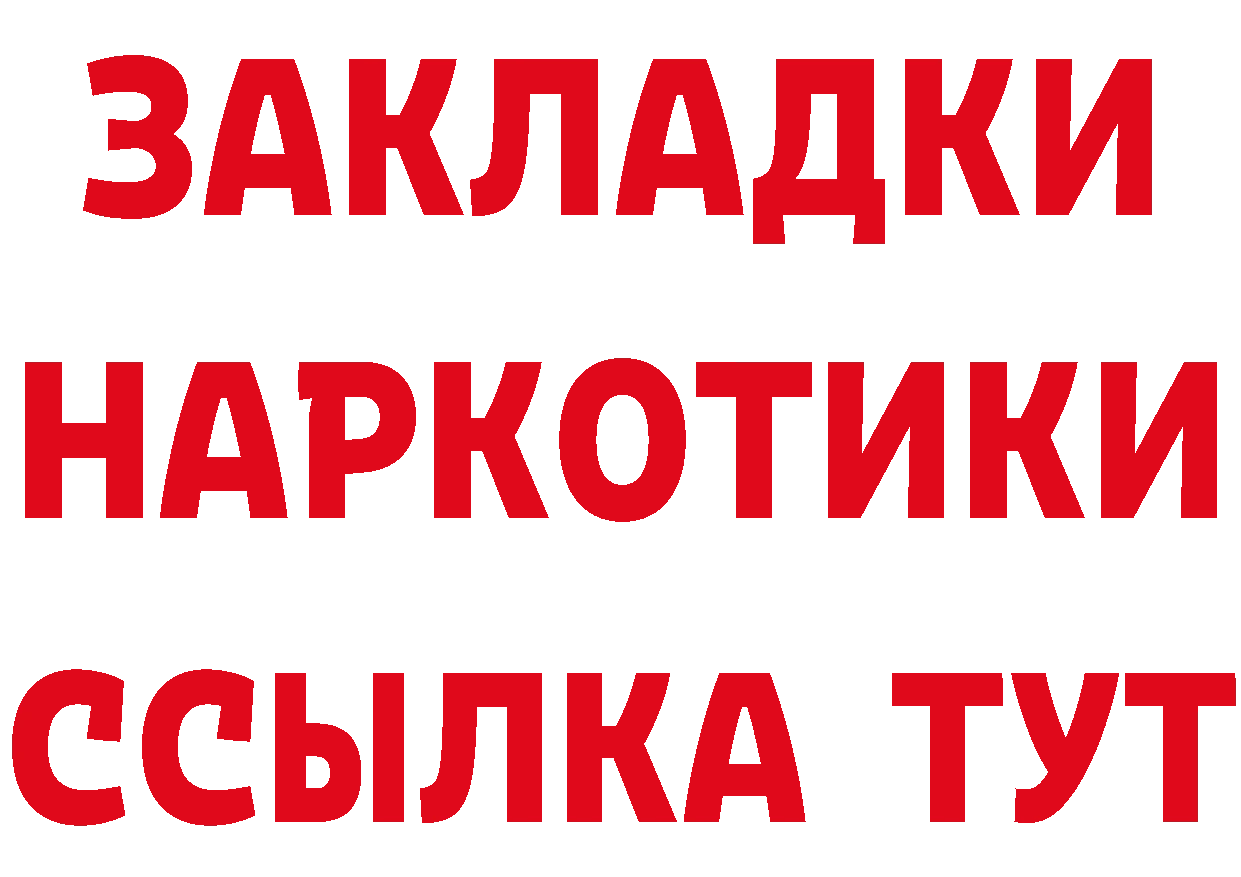 ЗАКЛАДКИ
НАРКОТИКИ
ССЫЛКА ТУТ